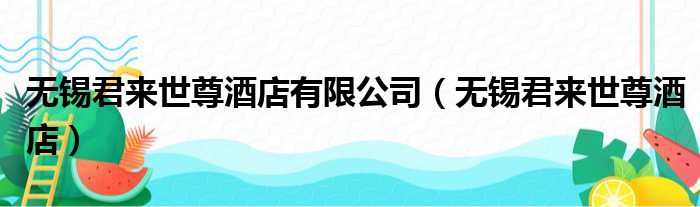 无锡君来世尊酒店有限公司（无锡君来世尊酒店）